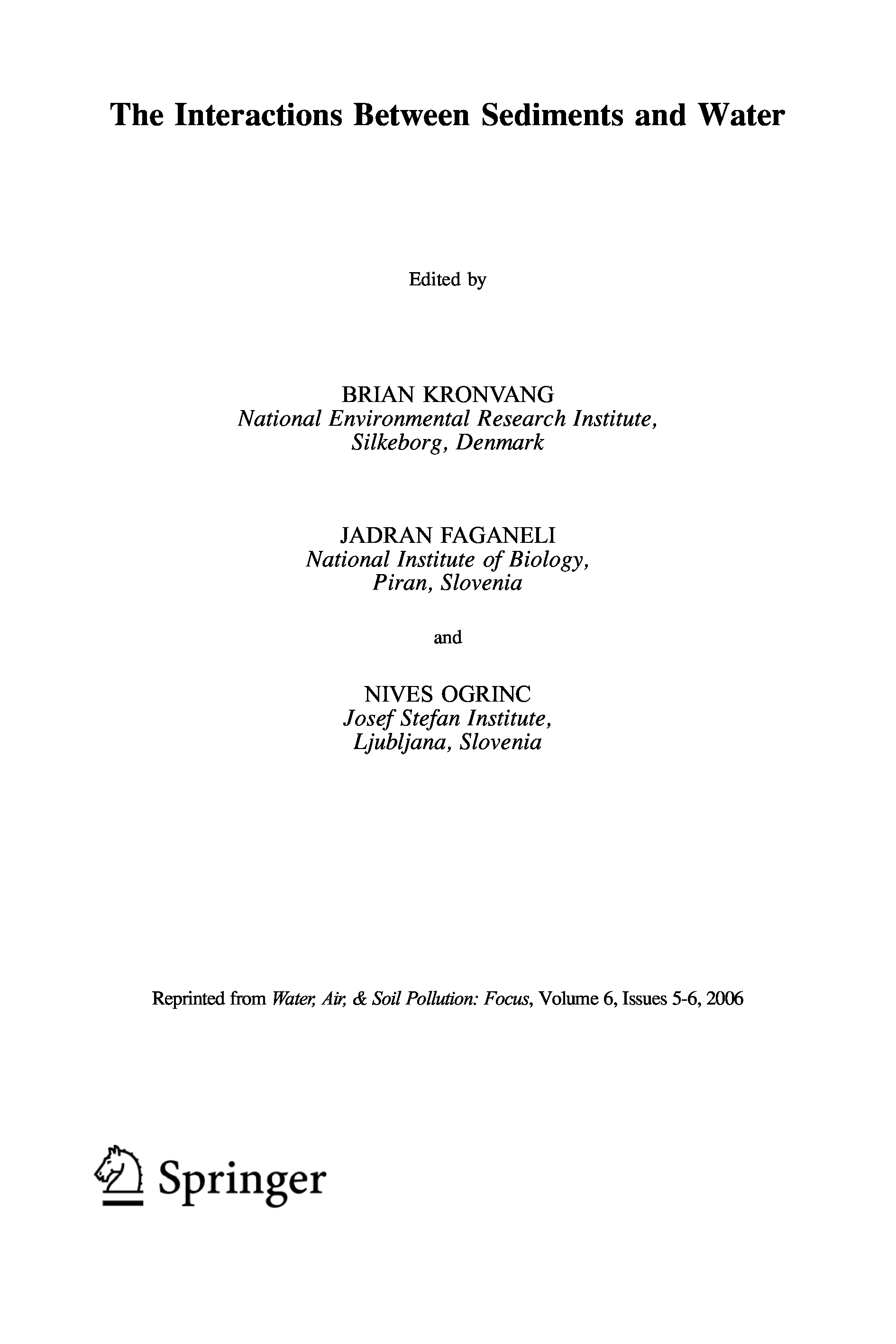 The Interactions Between Sediments and Water

Edited by

BRIAN KRONVANG
National Environmental Research Institute,
Silkeborg, Denmark

JADRAN FAGANELI
National Institute of Biology,
Piran, Slovenia

and

NIVES OGRINC
Josef Stefan Institute,
Ljubljana, Slovenia

Reprinted from Water, Air, & Soil Pollution: Focus, Volume 6, Issues 5-6, 2006

Springer